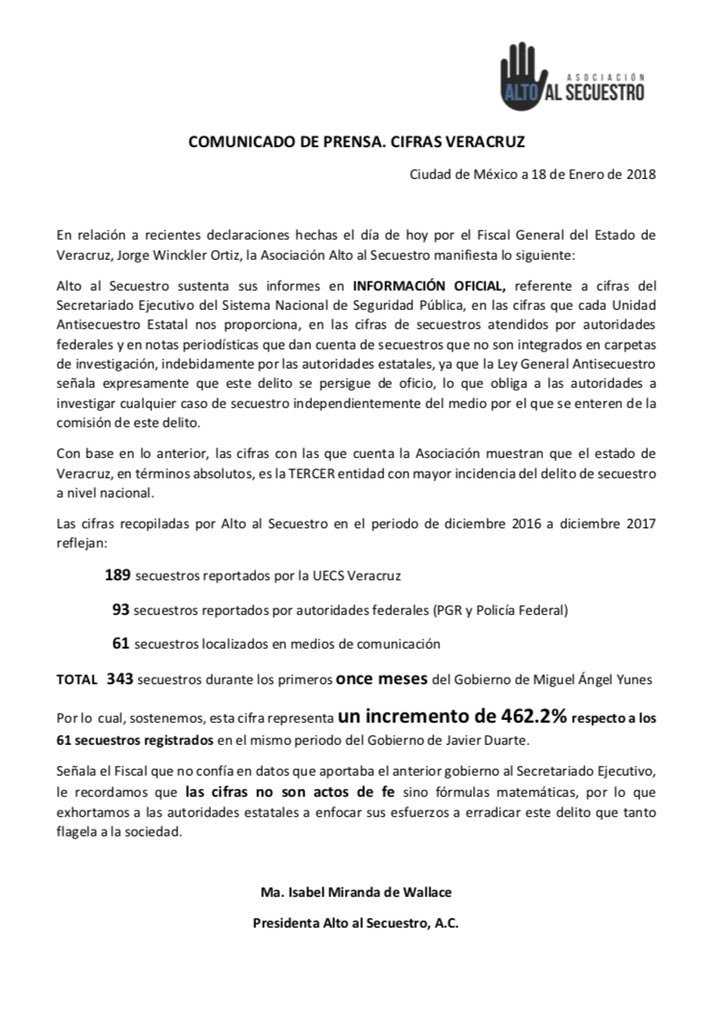 ASOCIACIÓN ALTO AL SECUESTRO

COMUNICADO DE PRENSA. CIFRAS VERACRUZ

Ciudad de México a 18 de Enero de 2018

En relación a recientes declaraciones hechas el día de hoy por el Fiscal General del Estado de Veracruz, Jorge Winckler Ortiz, la Asociación Alto al Secuestro manifiesta lo siguiente:

Alto al Secuestro sustenta sus informes en INFORMACIÓN OFICIAL, referente a cifras del Secretariado Ejecutivo del Sistema Nacional de Seguridad Pública, en las cifras que cada Unidad Antisecuestro Estatal nos proporciona, en las cifras de secuestros atendidos por autoridades federales y en notas periodísticas que dan cuenta de secuestros que no son integrados en carpetas de investigación, indebidamente por las autoridades estatales, ya que la Ley General Antisecuestro señala expresamente que este delito se persigue de oficio, lo que obliga a las autoridades a investigar cualquier caso de secuestro independientemente del medio por el que se enteren de la comisión de este delito.

Con base en lo anterior, las cifras con las que cuenta la Asociación muestran que el estado de Veracruz, en términos absolutos, es la TERCER entidad con mayor incidencia del delito de secuestro a nivel nacional.

Las cifras recopiladas por Alto al Secuestro en el periodo de diciembre 2016 a diciembre 2017 reflejan:

189 secuestros reportados por la UECS Veracruz

93 secuestros reportados por autoridades federales (PGR y Policía Federal)

61 secuestros localizados en medios de comunicación

TOTAL 343 secuestros durante los primeros once meses del Gobierno de Miguel Ángel Yunes

Por lo cual, sostenemos, esta cifra representa un incremento de 462.2% respecto a los 61 secuestros registrados en el mismo periodo del Gobierno de Javier Duarte.

Señala el Fiscal que no confía en datos que aportaba el anterior gobierno al Secretariado Ejecutivo, le recordamos que las cifras no son actos de fe sino fórmulas matemáticas, por lo que exhortamos a las autoridades estatales a enfocar sus esfuerzos a erradicar este delito que tanto flagela a la sociedad.

Ma. Isabel Miranda de Wallace

Presidenta Alto al Secuestro, A.C.